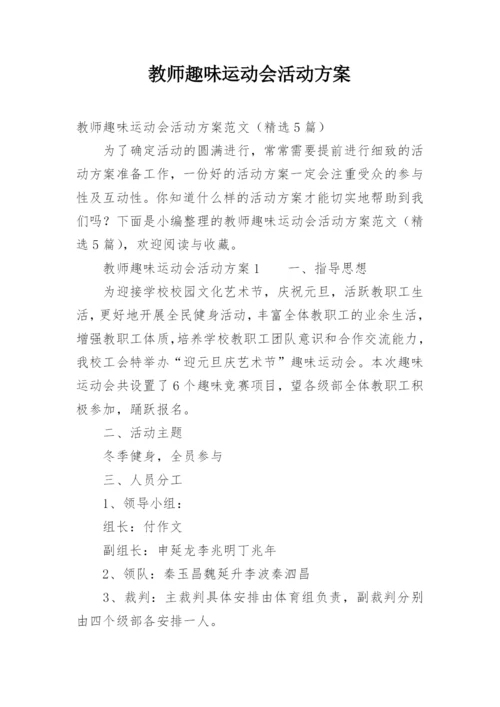 教师趣味运动会活动方案

教师趣味运动会活动方案范文（精选5篇）

为了确定活动的圆满进行，常常需要提前进行细致的活动方案准备工作，一份好的活动方案一定会注重受众的参与性及互动性。你知道什么样的活动方案才能切实地帮助到我们吗？下面是小编整理的教师趣味运动会活动方案范文（精选5篇），欢迎阅读与收藏。

教师趣味运动会活动方案1　　一、指导思想

为迎接学校校园文化艺术节，庆祝元旦，活跃教职工生活，更好地开展全民健身活动，丰富全体教职工的业余生活，增强教职工体质，培养学校教职工团队意识和合作交流能力，我校工会特举办“迎元旦庆艺术节”趣味运动会。本次趣味运动会共设置了6个趣味竞赛项目，望各级部全体教职工积极参加，踊跃报名。

二、活动主题

冬季健身，全员参与

三、人员分工

1、领导小组：

组长：付作文

副组长：申延龙李兆明丁兆年

2、领队：秦玉昌魏延升李波秦泗昌

3、裁判：主裁判具体安排由体育组负责，副裁判分别由四个级部各安排一人。